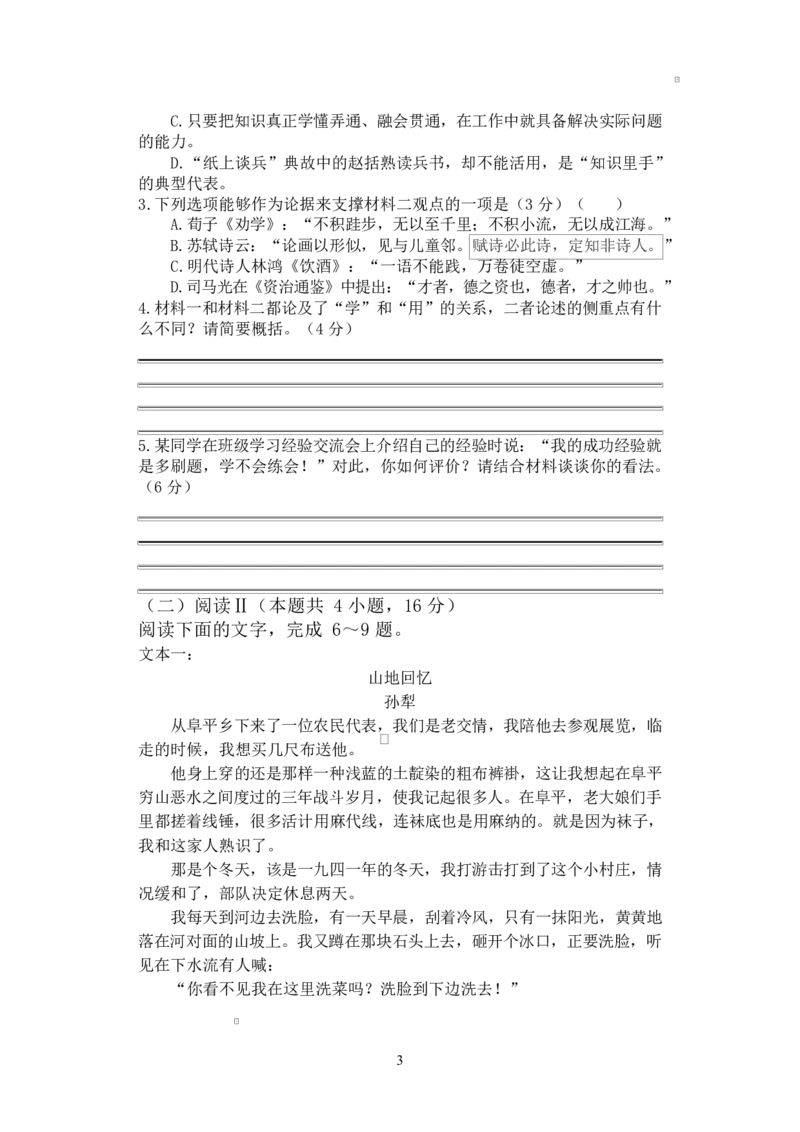 C.只要把知识真正学懂弄通、融会贯通，在工作中就具备解决实际问题的能力。

D.“纸上谈兵”典故中的赵括熟读兵书，却不能活用，是“知识里手”的典型代表。

3.下列选项能够作为论据来支撑材料二观点的一项是（3分）（　　）

A.荀子《劝学》：“不积跬步，无以至千里；不积小流，无以成江海。”

B.苏轼诗云：“论画以形似，见与儿童邻。赋诗必此诗，定知非诗人。”

C.明代诗人林鸿《饮酒》：“一语不能践，万卷徒空虚。”

D.司马光在《资治通鉴》中提出：“才者，德之资也，德者，才之帅也。”

4.材料一和材料二都论及了“学”和“用”的关系，二者论述的侧重点有什么不同？请简要概括。（4分）

5.某同学在班级学习经验交流会上介绍自己的经验时说：“我的成功经验就是多刷题，学不会练会！”对此，你如何评价？请结合材料谈谈你的看法。（6分）

（二）阅读Ⅱ（本题共 4 小题，16 分）

阅读下面的文字，完成 6～9 题。

文本一：

山地回忆

孙犁

从阜平乡下来了一位农民代表，我们是老交情，我陪他去参观展览，临走的时候，我想买几尺布送他。

他身上穿的还是那样一种浅蓝的土靛染的粗布裤褂，这让我想起在阜平穷山恶水之间度过的三年战斗岁月，使我记起很多人。在阜平，老大娘们手里都搓着线锤，很多活计用麻代线，连袜底也是用麻纳的。就是因为袜子，我和这家人熟识了。

那是个冬天，该是一九四一年的冬天，我打游击打到了这个小村庄，情况缓和了，部队决定休息两天。

我每天到河边去洗脸，有一天早晨，刮着冷风，只有一抹阳光，黄黄地落在河对面的山坡上。我又蹲在那块石头上去，砸开个冰口，正要洗脸，听见在下水流有人喊：

“你看不见我在这里洗菜吗？洗脸到下边洗去！”

3